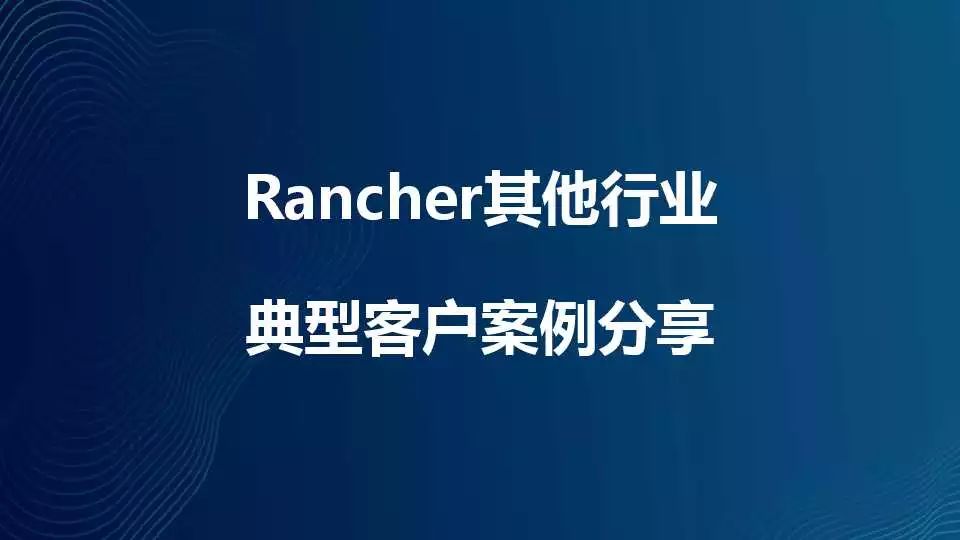 Rancher其他行业

典型客户案例分享